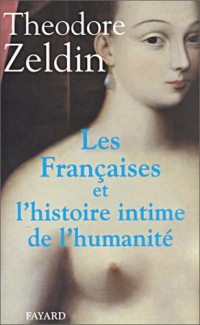 Theodore Zeldin

Les Françaises et l'histoire intime de l'humanité

FAYARD